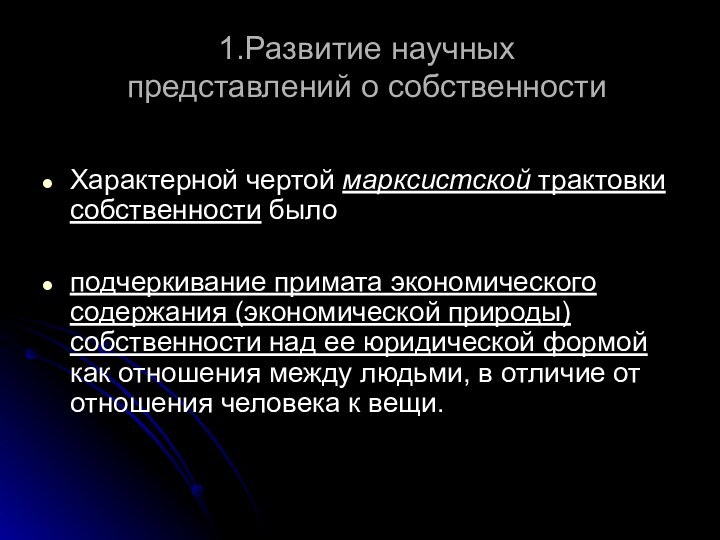 1.Развитие научных
представлений о собственности

• Характерной чертой марксистской трактовки собственности было

• подчеркивание примата экономического содержания (экономической природы) собственности над ее юридической формой как отношения между людьми, в отличие от отношения человека к вещи.